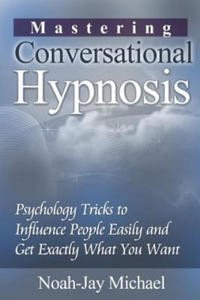 Mastering
Conversational
Hypnosis

Psychology Tricks to Influence People Easily and Get Exactly What You Want

Noah-Jay Michael